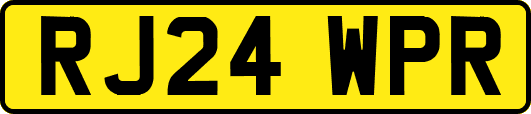 RJ24 WPR